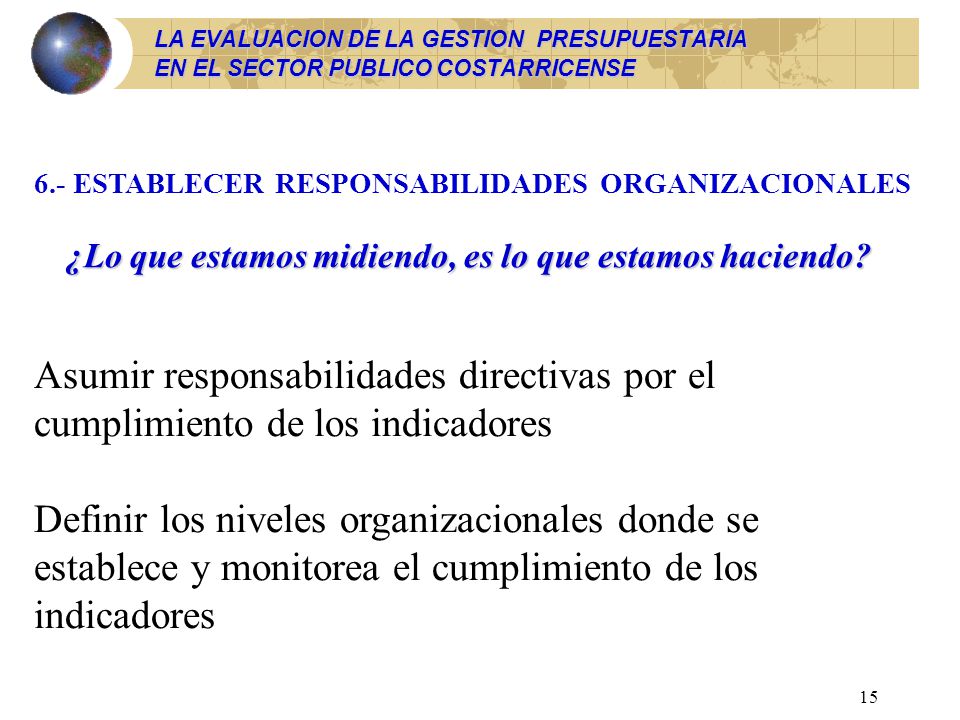 LA EVALUACION DE LA GESTION PRESUPUESTARIA
EN EL SECTOR PUBLICO COSTARRICENSE

6.- ESTABLECER RESPONSABILIDADES ORGANIZACIONALES

¿Lo que estamos midiendo, es lo que estamos haciendo?

Asumir responsabilidades directivas por el cumplimiento de los indicadores

Definir los niveles organizacionales donde se establece y monitorea el cumplimiento de los indicadores

15